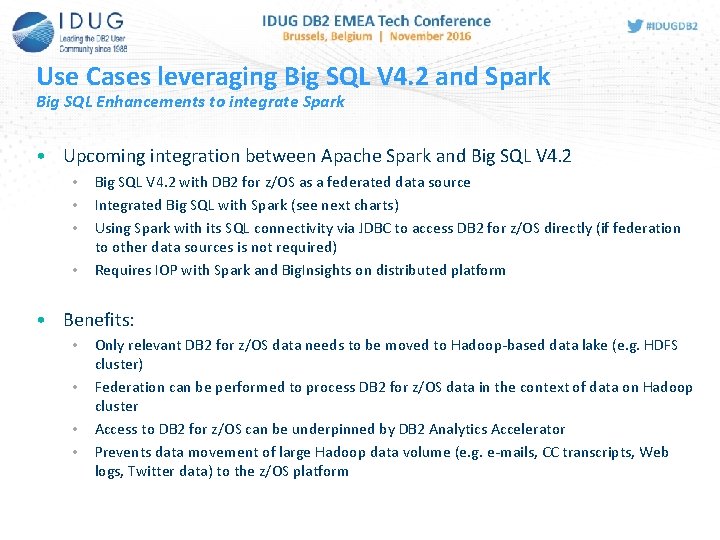 IDUG
Leading the DB2 User Community since 1988

IDUG DB2 EMEA Tech Conference
Brussels, Belgium | November 2016

#IDUGDB2

Use Cases leveraging Big SQL V4.2 and Spark
Big SQL Enhancements to integrate Spark

• Upcoming integration between Apache Spark and Big SQL V4.2
  • Big SQL V4.2 with DB2 for z/OS as a federated data source
  • Integrated Big SQL with Spark (see next charts)
  • Using Spark with its SQL connectivity via JDBC to access DB2 for z/OS directly (if federation to other data sources is not required)
  • Requires IOP with Spark and BigInsights on distributed platform

• Benefits:
  • Only relevant DB2 for z/OS data needs to be moved to Hadoop-based data lake (e.g. HDFS cluster)
  • Federation can be performed to process DB2 for z/OS data in the context of data on Hadoop cluster
  • Access to DB2 for z/OS can be underpinned by DB2 Analytics Accelerator
  • Prevents data movement of large Hadoop data volume (e.g. e-mails, CC transcripts, Web logs, Twitter data) to the z/OS platform